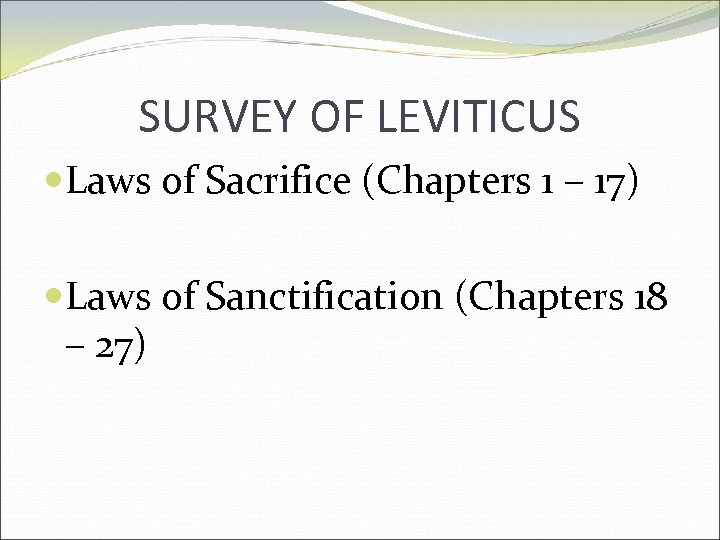 SURVEY OF LEVITICUS

• Laws of Sacrifice (Chapters 1 – 17)

• Laws of Sanctification (Chapters 18 – 27)